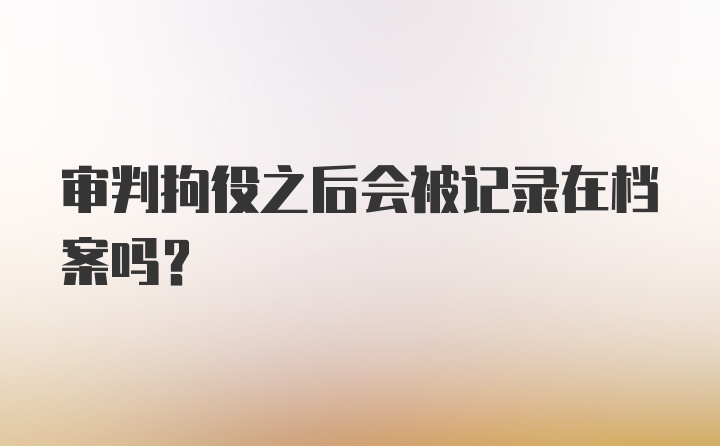 审判拘役之后会被记录在档案吗?